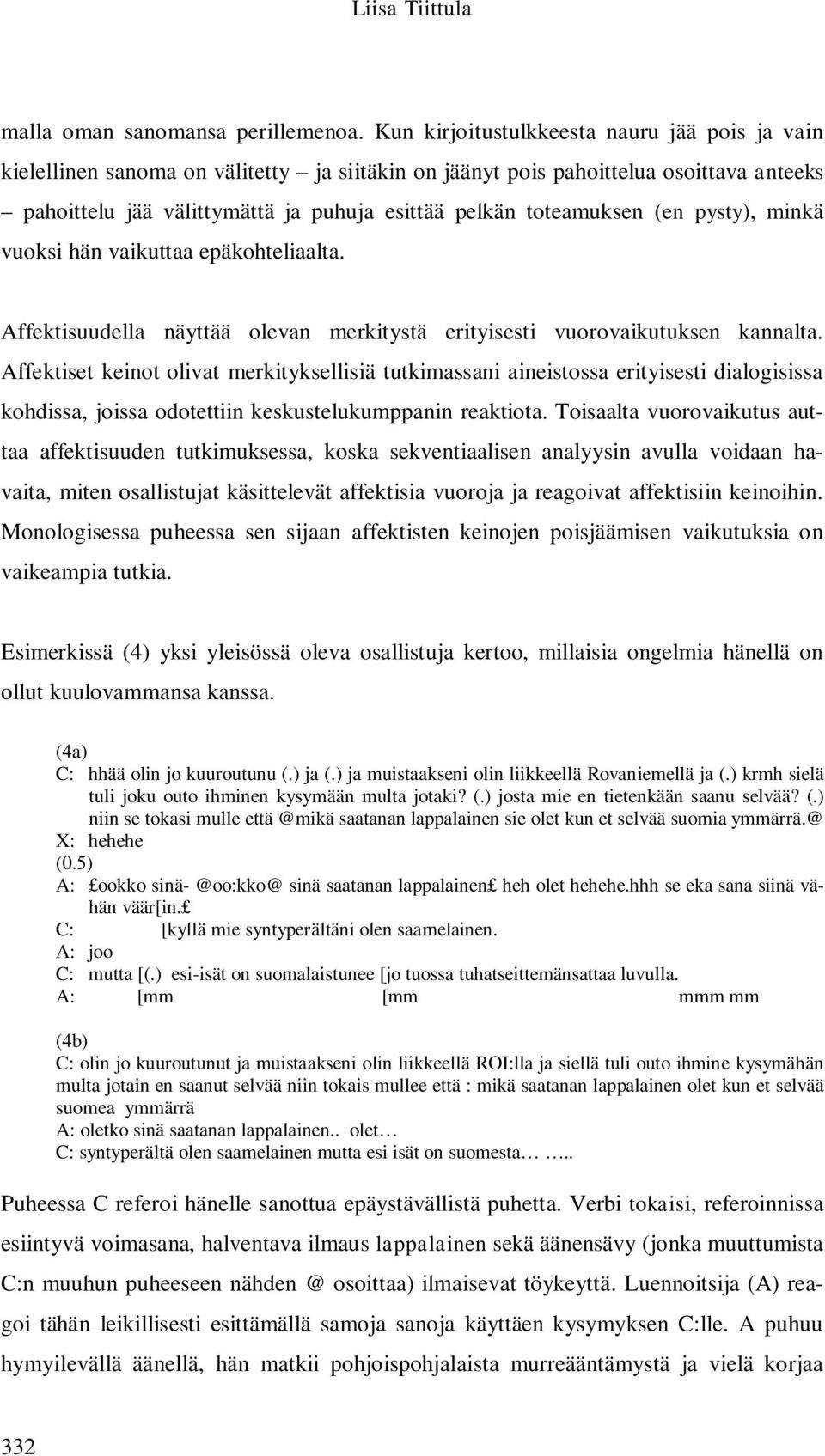 Liisa Tiittula

malla oman sanomansa perillemenoa. Kun kirjoitustulkkeesta nauru jää pois ja vain kielellinen sanoma on välitetty – ja siitäkin on jäänyt pois pahoittelua osoittava anteeks – pahoittelu jää välittymättä ja puhuja esittää pelkän toteamuksen (en pysty), minkä vuoksi hän vaikuttaa epäkohteliaalta.

Affektisuudella näyttää olevan merkitystä erityisesti vuorovaikutuksen kannalta. Affektiset keinot olivat merkityksellisiä tutkimassani aineistossa erityisesti dialogisissa kohdissa, joissa odotettiin keskustelukumppanin reaktiota. Toisaalta vuorovaikutus auttaa affektisuuden tutkimuksessa, koska sekventiaalisen analyysin avulla voidaan havaita, miten osallistujat käsittelevät affektisia vuoroja ja reagoivat affektisiin keinoihin. Monologisessa puheessa sen sijaan affektisten keinojen poisjäämisen vaikutuksia on vaikeampia tutkia.

Esimerkissä (4) yksi yleisössä oleva osallistuja kertoo, millaisia ongelmia hänellä on ollut kuulovammansa kanssa.

(4a)
C: hhää olin jo kuuroutunu (.) ja (.) ja muistaakseni olin liikkeellä Rovaniemellä ja (.) krmh sielä tuli joku outo ihminen kysymään multa jotaki? (.) josta mie en tietenkään saanu selvää? (.) niin se tokasi mulle että @mikä saatanan lappalainen sie olet kun et selvää suomia ymmärrä.@
X: hehehe
(0.5)
A: £ookko sinä- @oo:kko@ sinä saatanan lappalainen£ heh olet hehehe.hhh se eka sana siinä vähän väär[in.£
C: [kyllä mie syntyperältäni olen saamelainen.
A: joo
C: mutta [(.) esi-isät on suomalaistunee [jo tuossa tuhatseittemänsattaa luvulla.
A: [mm [mm mmm mm

(4b)
C: olin jo kuuroutunut ja muistaakseni olin liikkeellä ROI:lla ja siellä tuli outo ihmine kysymähän multa jotain en saanut selvää niin tokais mullee että : mikä saatanan lappalainen olet kun et selvää suomea ymmärrä
A: oletko sinä saatanan lappalainen.. olet…
C: syntyperältä olen saamelainen mutta esi isät on suomesta… …..

Puheessa C referoi hänelle sanottua epäystävällistä puhetta. Verbi tokaisi, referoinnissa esiintyvä voimasana, halventava ilmaus lappalainen sekä äänensävy (jonka muuttumista C:n muuhun puheeseen nähden @ osoittaa) ilmaisevat töykeyttä. Luennoitsija (A) reagoi tähän leikillisesti esittämällä samoja sanoja käyttäen kysymyksen C:lle. A puhuu hymyilevällä äänellä, hän matkii pohjoispohjalaista murreääntämystä ja vielä korjaa

332